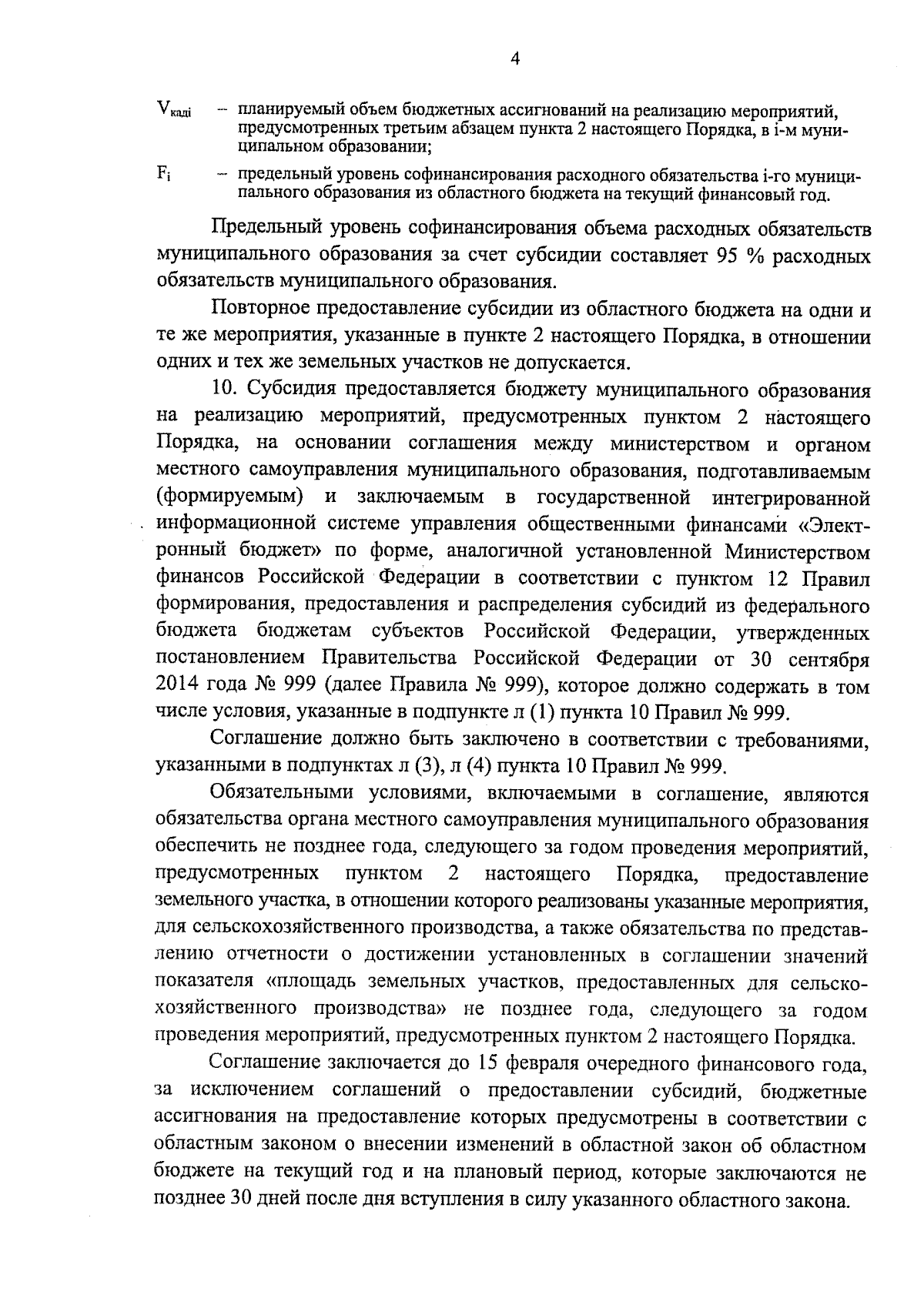 4

$V_{кадi}$ – планируемый объем бюджетных ассигнований на реализацию мероприятий, предусмотренных третьим абзацем пункта 2 настоящего Порядка, в i-м муниципальном образовании;

$F_i$ – предельный уровень софинансирования расходного обязательства i-го муниципального образования из областного бюджета на текущий финансовый год.

Предельный уровень софинансирования объема расходных обязательств муниципального образования за счет субсидии составляет 95 % расходных обязательств муниципального образования.

Повторное предоставление субсидии из областного бюджета на одни и те же мероприятия, указанные в пункте 2 настоящего Порядка, в отношении одних и тех же земельных участков не допускается.

10. Субсидия предоставляется бюджету муниципального образования на реализацию мероприятий, предусмотренных пунктом 2 настоящего Порядка, на основании соглашения между министерством и органом местного самоуправления муниципального образования, подготавливаемым (формируемым) и заключаемым в государственной интегрированной информационной системе управления общественными финансами «Электронный бюджет» по форме, аналогичной установленной Министерством финансов Российской Федерации в соответствии с пунктом 12 Правил формирования, предоставления и распределения субсидий из федерального бюджета бюджетам субъектов Российской Федерации, утвержденных постановлением Правительства Российской Федерации от 30 сентября 2014 года № 999 (далее Правила № 999), которое должно содержать в том числе условия, указанные в подпункте л (1) пункта 10 Правил № 999.

Соглашение должно быть заключено в соответствии с требованиями, указанными в подпунктах л (3), л (4) пункта 10 Правил № 999.

Обязательными условиями, включаемыми в соглашение, являются обязательства органа местного самоуправления муниципального образования обеспечить не позднее года, следующего за годом проведения мероприятий, предусмотренных пунктом 2 настоящего Порядка, предоставление земельного участка, в отношении которого реализованы указанные мероприятия, для сельскохозяйственного производства, а также обязательства по представлению отчетности о достижении установленных в соглашении значений показателя «площадь земельных участков, предоставленных для сельскохозяйственного производства» не позднее года, следующего за годом проведения мероприятий, предусмотренных пунктом 2 настоящего Порядка.

Соглашение заключается до 15 февраля очередного финансового года, за исключением соглашений о предоставлении субсидий, бюджетные ассигнования на предоставление которых предусмотрены в соответствии с областным законом о внесении изменений в областной закон об областном бюджете на текущий год и на плановый период, которые заключаются не позднее 30 дней после дня вступления в силу указанного областного закона.